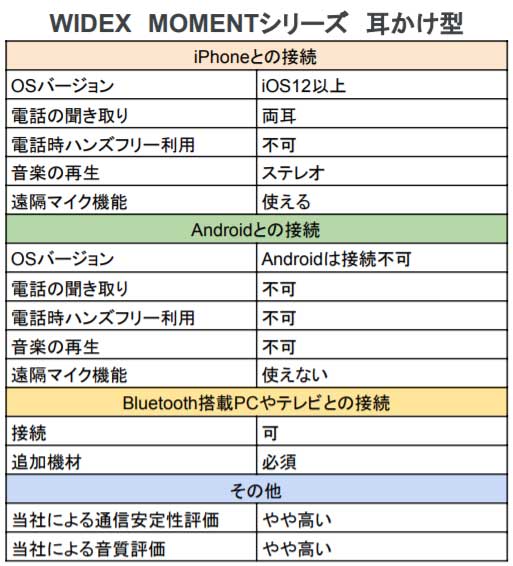 WIDEX MOMENTシリーズ 耳かけ型

| iPhoneとの接続 | |
|---|---|
| OSバージョン | iOS12以上 |
| 電話の聞き取り | 両耳 |
| 電話時ハンズフリー利用 | 不可 |
| 音楽の再生 | ステレオ |
| 遠隔マイク機能 | 使える |
| Androidとの接続 | |
| OSバージョン | Androidは接続不可 |
| 電話の聞き取り | 不可 |
| 電話時ハンズフリー利用 | 不可 |
| 音楽の再生 | 不可 |
| 遠隔マイク機能 | 使えない |
| Bluetooth搭載PCやテレビとの接続 | |
| 接続 | 可 |
| 追加機材 | 必須 |
| その他 | |
| 当社による通信安定性評価 | やや高い |
| 当社による音質評価 | やや高い |